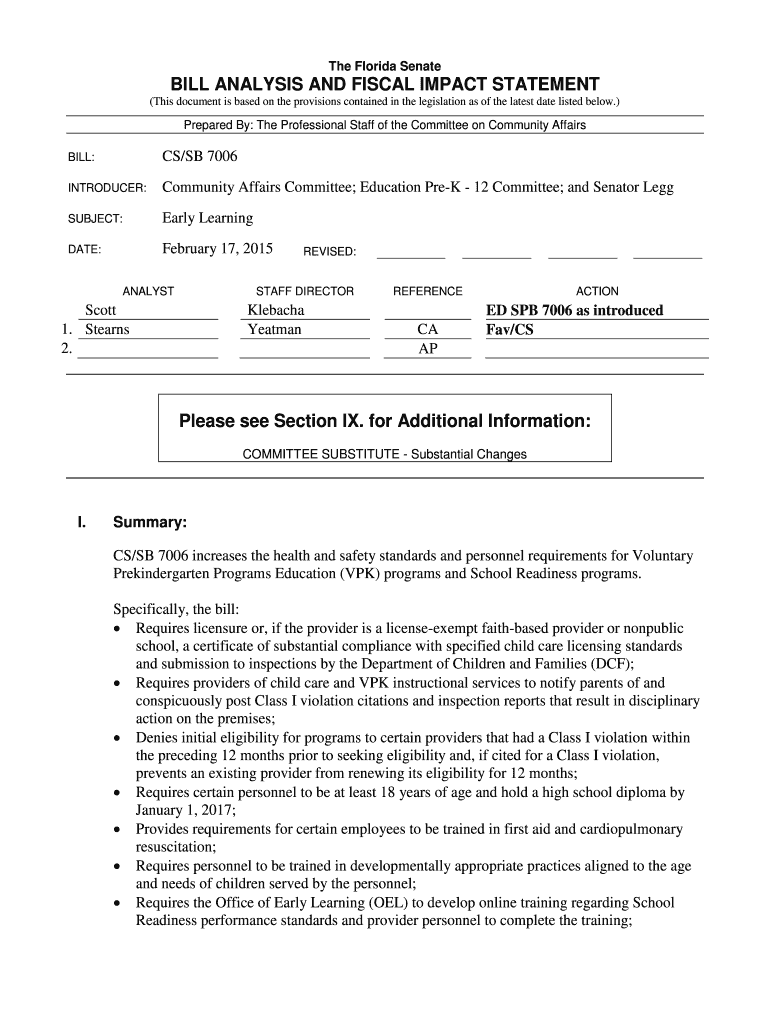 The Florida Senate

BILL ANALYSIS AND FISCAL IMPACT STATEMENT

(This document is based on the provisions contained in the legislation as of the latest date listed below.)

Prepared By: The Professional Staff of the Committee on Community Affairs

BILL: CS/SB 7006

INTRODUCER: Community Affairs Committee; Education Pre-K - 12 Committee; and Senator Legg

SUBJECT: Early Learning

DATE: February 17, 2015 REVISED:

| | ANALYST | STAFF DIRECTOR | REFERENCE | ACTION |
|---|---|---|---|---|
| | Scott | Klebacha | | ED SPB 7006 as introduced |
| 1. | Stearns | Yeatman | CA | Fav/CS |
| 2. | | | AP | |

Please see Section IX. for Additional Information:

COMMITTEE SUBSTITUTE - Substantial Changes

I. Summary:

CS/SB 7006 increases the health and safety standards and personnel requirements for Voluntary Prekindergarten Programs Education (VPK) programs and School Readiness programs.

Specifically, the bill:
• Requires licensure or, if the provider is a license-exempt faith-based provider or nonpublic school, a certificate of substantial compliance with specified child care licensing standards and submission to inspections by the Department of Children and Families (DCF);
• Requires providers of child care and VPK instructional services to notify parents of and conspicuously post Class I violation citations and inspection reports that result in disciplinary action on the premises;
• Denies initial eligibility for programs to certain providers that had a Class I violation within the preceding 12 months prior to seeking eligibility and, if cited for a Class I violation, prevents an existing provider from renewing its eligibility for 12 months;
• Requires certain personnel to be at least 18 years of age and hold a high school diploma by January 1, 2017;
• Provides requirements for certain employees to be trained in first aid and cardiopulmonary resuscitation;
• Requires personnel to be trained in developmentally appropriate practices aligned to the age and needs of children served by the personnel;
• Requires the Office of Early Learning (OEL) to develop online training regarding School Readiness performance standards and provider personnel to complete the training;